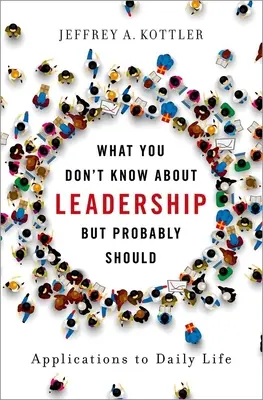 JEFFREY A. KOTTLER

WHAT YOU DON'T KNOW ABOUT LEADERSHIP BUT PROBABLY SHOULD

Applications to Daily Life